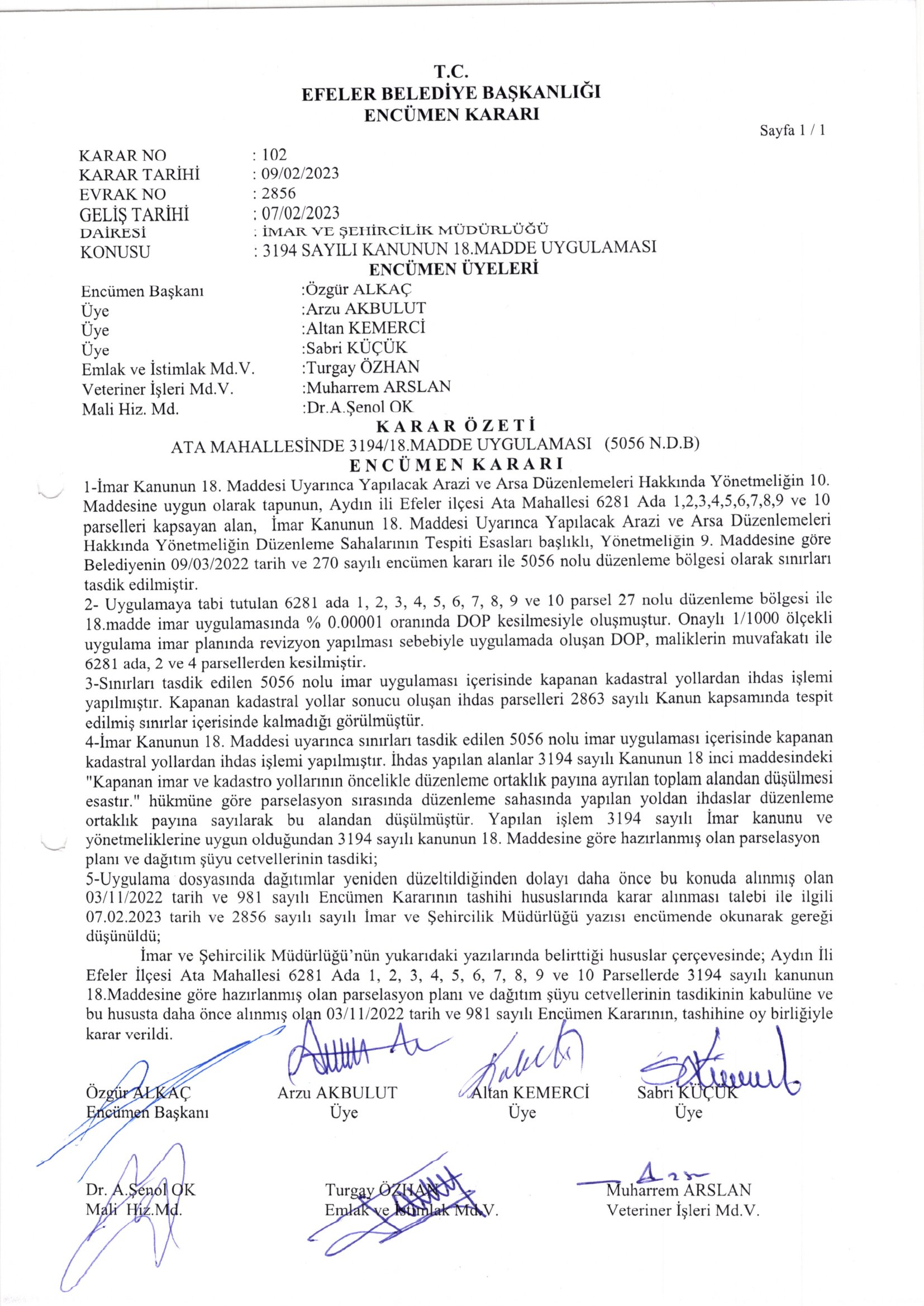 T.C.
EFELER BELEDİYE BAŞKANLIĞI
ENCÜMEN KARARI

Sayfa 1 / 1

KARAR NO : 102
KARAR TARİHİ : 09/02/2023
EVRAK NO : 2856
GELİŞ TARİHİ : 07/02/2023
DAİRESİ : İMAR VE ŞEHİRCİLİK MÜDÜRLÜĞÜ
KONUSU : 3194 SAYILI KANUNUN 18.MADDE UYGULAMASI

ENCÜMEN ÜYELERİ

Encümen Başkanı :Özgür ALKAÇ
Üye :Arzu AKBULUT
Üye :Altan KEMERCİ
Üye :Sabri KÜÇÜK
Emlak ve İstimlak Md.V. :Turgay ÖZHAN
Veteriner İşleri Md.V. :Muharrem ARSLAN
Mali Hiz. Md. :Dr.A.Şenol OK

KARAR ÖZETİ
ATA MAHALLESİNDE 3194/18.MADDE UYGULAMASI (5056 N.D.B)

ENCÜMEN KARARI

1-İmar Kanunun 18. Maddesi Uyarınca Yapılacak Arazi ve Arsa Düzenlemeleri Hakkında Yönetmeliğin 10. Maddesine uygun olarak tapunun, Aydın ili Efeler ilçesi Ata Mahallesi 6281 Ada 1,2,3,4,5,6,7,8,9 ve 10 parselleri kapsayan alan, İmar Kanunun 18. Maddesi Uyarınca Yapılacak Arazi ve Arsa Düzenlemeleri Hakkında Yönetmeliğin Düzenleme Sahalarının Tespiti Esasları başlıklı, Yönetmeliğin 9. Maddesine göre Belediyenin 09/03/2022 tarih ve 270 sayılı encümen kararı ile 5056 nolu düzenleme bölgesi olarak sınırları tasdik edilmiştir.
2- Uygulamaya tabi tutulan 6281 ada 1, 2, 3, 4, 5, 6, 7, 8, 9 ve 10 parsel 27 nolu düzenleme bölgesi ile 18.madde imar uygulamasında % 0.00001 oranında DOP kesilmesiyle oluşmuştur. Onaylı 1/1000 ölçekli uygulama imar planında revizyon yapılması sebebiyle uygulamada oluşan DOP, maliklerin muvafakatı ile 6281 ada, 2 ve 4 parsellerden kesilmiştir.
3-Sınırları tasdik edilen 5056 nolu imar uygulaması içerisinde kapanan kadastral yollardan ihdas işlemi yapılmıştır. Kapanan kadastral yollar sonucu oluşan ihdas parselleri 2863 sayılı Kanun kapsamında tespit edilmiş sınırlar içerisinde kalmadığı görülmüştür.
4-İmar Kanunun 18. Maddesi uyarınca sınırları tasdik edilen 5056 nolu imar uygulaması içerisinde kapanan kadastral yollardan ihdas işlemi yapılmıştır. İhdas yapılan alanlar 3194 sayılı Kanunun 18 inci maddesindeki "Kapanan imar ve kadastro yollarının öncelikle düzenleme ortaklık payına ayrılan toplam alandan düşülmesi esastır." hükmüne göre parselasyon sırasında düzenleme sahasında yapılan yoldan ihdaslar düzenleme ortaklık payına sayılarak bu alandan düşülmüştür. Yapılan işlem 3194 sayılı İmar kanunu ve yönetmeliklerine uygun olduğundan 3194 sayılı kanunun 18. Maddesine göre hazırlanmış olan parselasyon planı ve dağıtım şüyu cetvellerinin tasdiki;
5-Uygulama dosyasında dağıtımlar yeniden düzeltildiğinden dolayı daha önce bu konuda alınmış olan 03/11/2022 tarih ve 981 sayılı Encümen Kararının tashihi hususlarında karar alınması talebi ile ilgili 07.02.2023 tarih ve 2856 sayılı sayılı İmar ve Şehircilik Müdürlüğü yazısı encümende okunarak gereği düşünüldü;
İmar ve Şehircilik Müdürlüğü'nün yukarıdaki yazılarında belirttiği hususlar çerçevesinde; Aydın İli Efeler İlçesi Ata Mahallesi 6281 Ada 1, 2, 3, 4, 5, 6, 7, 8, 9 ve 10 Parsellerde 3194 sayılı kanunun 18.Maddesine göre hazırlanmış olan parselasyon planı ve dağıtım şüyu cetvellerinin tasdikinin kabulüne ve bu hususta daha önce alınmış olan 03/11/2022 tarih ve 981 sayılı Encümen Kararının, tashihine oy birliğiyle karar verildi.

Özgür ALKAÇ
Encümen Başkanı

Arzu AKBULUT
Üye

Altan KEMERCİ
Üye

Sabri KÜÇÜK
Üye

Dr. A.Şenol OK
Mali Hiz.Md.

Turgay ÖZHAN
Emlak ve İstimlak Md.V.

Muharrem ARSLAN
Veteriner İşleri Md.V.